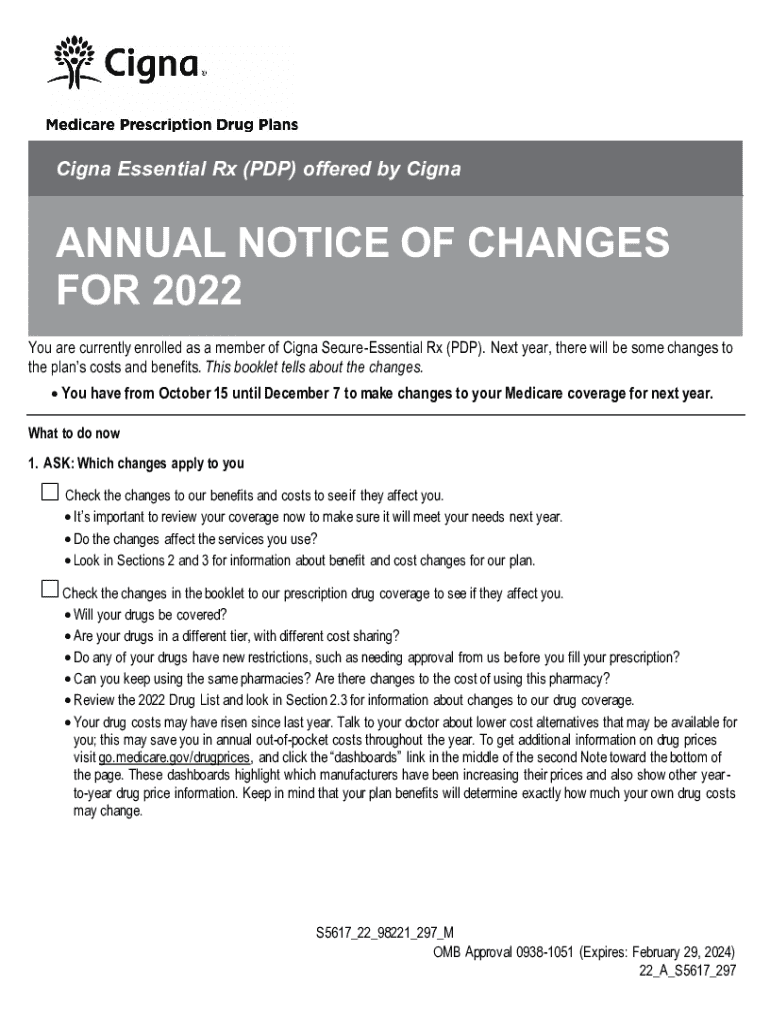 Cigna

Medicare Prescription Drug Plans

Cigna Essential Rx (PDP) offered by Cigna

ANNUAL NOTICE OF CHANGES FOR 2022

You are currently enrolled as a member of Cigna Secure-Essential Rx (PDP). Next year, there will be some changes to the plan's costs and benefits. This booklet tells about the changes.

• You have from October 15 until December 7 to make changes to your Medicare coverage for next year.

What to do now

1. ASK: Which changes apply to you

☐ Check the changes to our benefits and costs to see if they affect you.
• It's important to review your coverage now to make sure it will meet your needs next year.
• Do the changes affect the services you use?
• Look in Sections 2 and 3 for information about benefit and cost changes for our plan.

☐ Check the changes in the booklet to our prescription drug coverage to see if they affect you.
• Will your drugs be covered?
• Are your drugs in a different tier, with different cost sharing?
• Do any of your drugs have new restrictions, such as needing approval from us before you fill your prescription?
• Can you keep using the same pharmacies? Are there changes to the cost of using this pharmacy?
• Review the 2022 Drug List and look in Section 2.3 for information about changes to our drug coverage.
• Your drug costs may have risen since last year. Talk to your doctor about lower cost alternatives that may be available for you; this may save you in annual out-of-pocket costs throughout the year. To get additional information on drug prices visit go.medicare.gov/drugprices, and click the "dashboards" link in the middle of the second Note toward the bottom of the page. These dashboards highlight which manufacturers have been increasing their prices and also show other year-to-year drug price information. Keep in mind that your plan benefits will determine exactly how much your own drug costs may change.

S5617_22_98221_297_M
OMB Approval 0938-1051 (Expires: February 29, 2024)
22_A_S5617_297